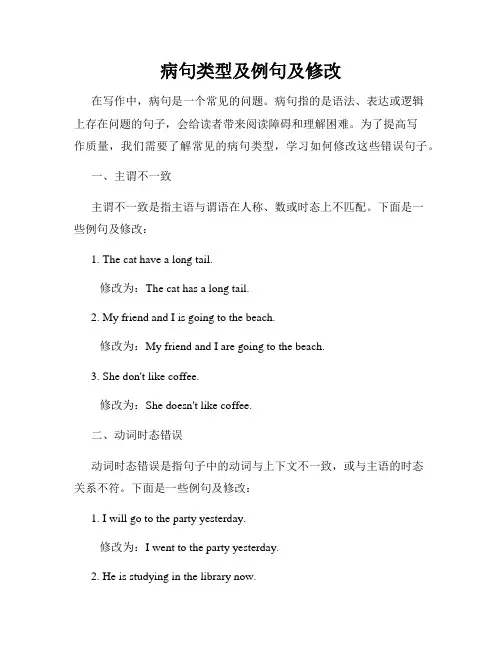 病句类型及例句及修改

在写作中，病句是一个常见的问题。病句指的是语法、表达或逻辑上存在问题的句子，会给读者带来阅读障碍和理解困难。为了提高写作质量，我们需要了解常见的病句类型，学习如何修改这些错误句子。

一、主谓不一致

主谓不一致是指主语与谓语在人称、数或时态上不匹配。下面是一些例句及修改：

1. The cat have a long tail.

修改为：The cat has a long tail.

2. My friend and I is going to the beach.

修改为：My friend and I are going to the beach.

3. She don't like coffee.

修改为：She doesn't like coffee.

二、动词时态错误

动词时态错误是指句子中的动词与上下文不一致，或与主语的时态关系不符。下面是一些例句及修改：

1. I will go to the party yesterday.

修改为：I went to the party yesterday.

2. He is studying in the library now.